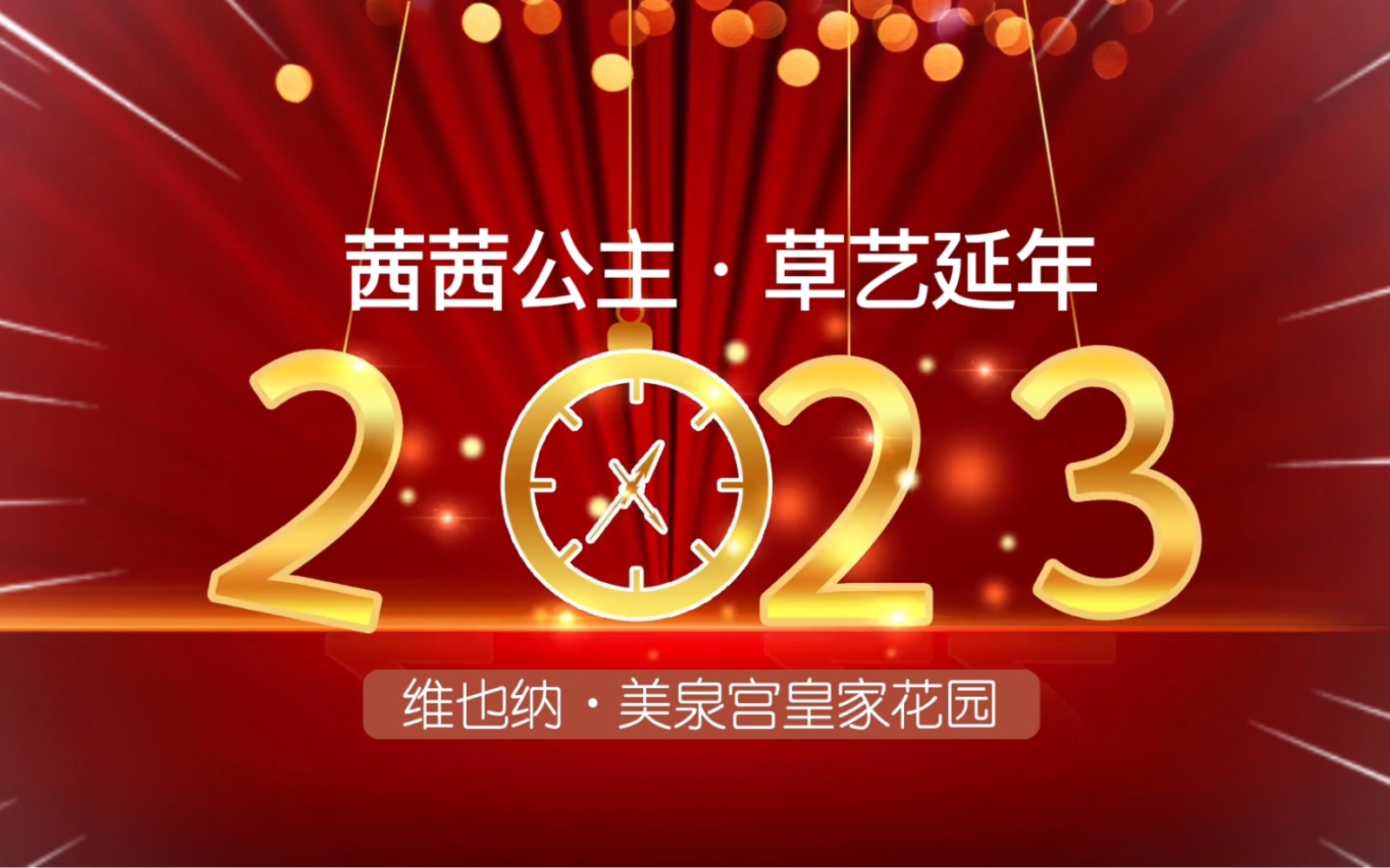 茜茜公主 · 草艺延年

2023

维也纳 · 美泉宫皇家花园